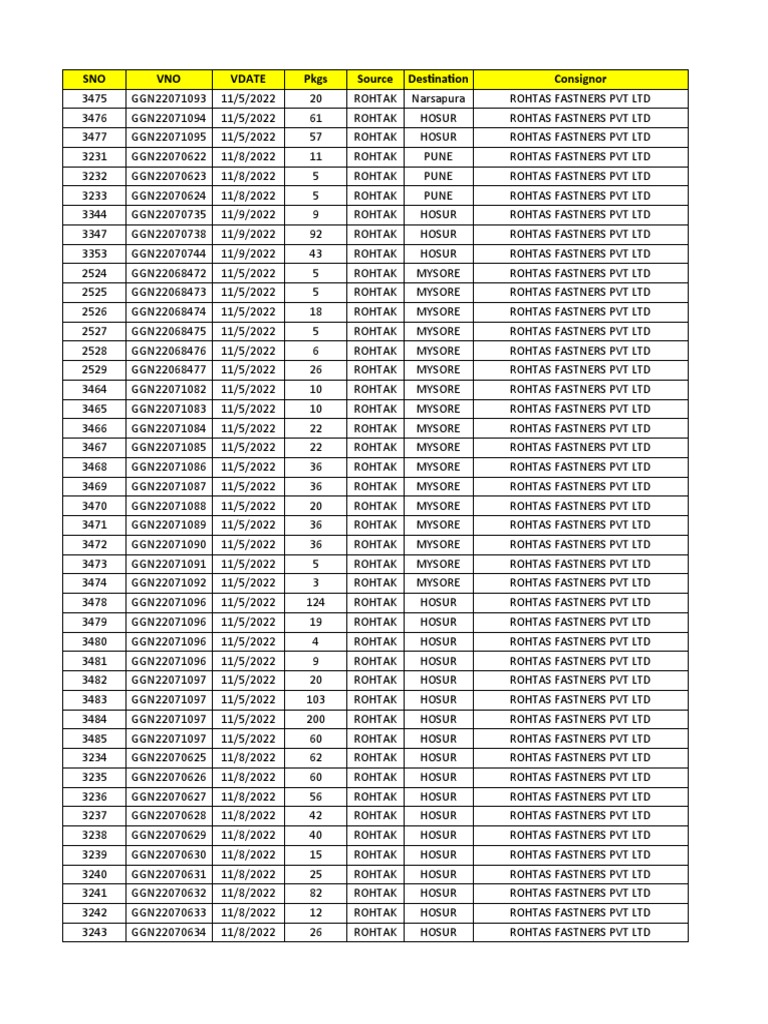 | SNO | VNO | VDATE | Pkgs | Source | Destination | Consignor |
|---|---|---|---|---|---|---|
| 3475 | GGN22071093 | 11/5/2022 | 20 | ROHTAK | Narsapura | ROHTAS FASTNERS PVT LTD |
| 3476 | GGN22071094 | 11/5/2022 | 61 | ROHTAK | HOSUR | ROHTAS FASTNERS PVT LTD |
| 3477 | GGN22071095 | 11/5/2022 | 57 | ROHTAK | HOSUR | ROHTAS FASTNERS PVT LTD |
| 3231 | GGN22070622 | 11/8/2022 | 11 | ROHTAK | PUNE | ROHTAS FASTNERS PVT LTD |
| 3232 | GGN22070623 | 11/8/2022 | 5 | ROHTAK | PUNE | ROHTAS FASTNERS PVT LTD |
| 3233 | GGN22070624 | 11/8/2022 | 5 | ROHTAK | PUNE | ROHTAS FASTNERS PVT LTD |
| 3344 | GGN22070735 | 11/9/2022 | 9 | ROHTAK | HOSUR | ROHTAS FASTNERS PVT LTD |
| 3347 | GGN22070738 | 11/9/2022 | 92 | ROHTAK | HOSUR | ROHTAS FASTNERS PVT LTD |
| 3353 | GGN22070744 | 11/9/2022 | 43 | ROHTAK | HOSUR | ROHTAS FASTNERS PVT LTD |
| 2524 | GGN22068472 | 11/5/2022 | 5 | ROHTAK | MYSORE | ROHTAS FASTNERS PVT LTD |
| 2525 | GGN22068473 | 11/5/2022 | 5 | ROHTAK | MYSORE | ROHTAS FASTNERS PVT LTD |
| 2526 | GGN22068474 | 11/5/2022 | 18 | ROHTAK | MYSORE | ROHTAS FASTNERS PVT LTD |
| 2527 | GGN22068475 | 11/5/2022 | 5 | ROHTAK | MYSORE | ROHTAS FASTNERS PVT LTD |
| 2528 | GGN22068476 | 11/5/2022 | 6 | ROHTAK | MYSORE | ROHTAS FASTNERS PVT LTD |
| 2529 | GGN22068477 | 11/5/2022 | 26 | ROHTAK | MYSORE | ROHTAS FASTNERS PVT LTD |
| 3464 | GGN22071082 | 11/5/2022 | 10 | ROHTAK | MYSORE | ROHTAS FASTNERS PVT LTD |
| 3465 | GGN22071083 | 11/5/2022 | 10 | ROHTAK | MYSORE | ROHTAS FASTNERS PVT LTD |
| 3466 | GGN22071084 | 11/5/2022 | 22 | ROHTAK | MYSORE | ROHTAS FASTNERS PVT LTD |
| 3467 | GGN22071085 | 11/5/2022 | 22 | ROHTAK | MYSORE | ROHTAS FASTNERS PVT LTD |
| 3468 | GGN22071086 | 11/5/2022 | 36 | ROHTAK | MYSORE | ROHTAS FASTNERS PVT LTD |
| 3469 | GGN22071087 | 11/5/2022 | 36 | ROHTAK | MYSORE | ROHTAS FASTNERS PVT LTD |
| 3470 | GGN22071088 | 11/5/2022 | 20 | ROHTAK | MYSORE | ROHTAS FASTNERS PVT LTD |
| 3471 | GGN22071089 | 11/5/2022 | 36 | ROHTAK | MYSORE | ROHTAS FASTNERS PVT LTD |
| 3472 | GGN22071090 | 11/5/2022 | 36 | ROHTAK | MYSORE | ROHTAS FASTNERS PVT LTD |
| 3473 | GGN22071091 | 11/5/2022 | 5 | ROHTAK | MYSORE | ROHTAS FASTNERS PVT LTD |
| 3474 | GGN22071092 | 11/5/2022 | 3 | ROHTAK | MYSORE | ROHTAS FASTNERS PVT LTD |
| 3478 | GGN22071096 | 11/5/2022 | 124 | ROHTAK | HOSUR | ROHTAS FASTNERS PVT LTD |
| 3479 | GGN22071096 | 11/5/2022 | 19 | ROHTAK | HOSUR | ROHTAS FASTNERS PVT LTD |
| 3480 | GGN22071096 | 11/5/2022 | 4 | ROHTAK | HOSUR | ROHTAS FASTNERS PVT LTD |
| 3481 | GGN22071096 | 11/5/2022 | 9 | ROHTAK | HOSUR | ROHTAS FASTNERS PVT LTD |
| 3482 | GGN22071097 | 11/5/2022 | 20 | ROHTAK | HOSUR | ROHTAS FASTNERS PVT LTD |
| 3483 | GGN22071097 | 11/5/2022 | 103 | ROHTAK | HOSUR | ROHTAS FASTNERS PVT LTD |
| 3484 | GGN22071097 | 11/5/2022 | 200 | ROHTAK | HOSUR | ROHTAS FASTNERS PVT LTD |
| 3485 | GGN22071097 | 11/5/2022 | 60 | ROHTAK | HOSUR | ROHTAS FASTNERS PVT LTD |
| 3234 | GGN22070625 | 11/8/2022 | 62 | ROHTAK | HOSUR | ROHTAS FASTNERS PVT LTD |
| 3235 | GGN22070626 | 11/8/2022 | 60 | ROHTAK | HOSUR | ROHTAS FASTNERS PVT LTD |
| 3236 | GGN22070627 | 11/8/2022 | 56 | ROHTAK | HOSUR | ROHTAS FASTNERS PVT LTD |
| 3237 | GGN22070628 | 11/8/2022 | 42 | ROHTAK | HOSUR | ROHTAS FASTNERS PVT LTD |
| 3238 | GGN22070629 | 11/8/2022 | 40 | ROHTAK | HOSUR | ROHTAS FASTNERS PVT LTD |
| 3239 | GGN22070630 | 11/8/2022 | 15 | ROHTAK | HOSUR | ROHTAS FASTNERS PVT LTD |
| 3240 | GGN22070631 | 11/8/2022 | 25 | ROHTAK | HOSUR | ROHTAS FASTNERS PVT LTD |
| 3241 | GGN22070632 | 11/8/2022 | 82 | ROHTAK | HOSUR | ROHTAS FASTNERS PVT LTD |
| 3242 | GGN22070633 | 11/8/2022 | 12 | ROHTAK | HOSUR | ROHTAS FASTNERS PVT LTD |
| 3243 | GGN22070634 | 11/8/2022 | 26 | ROHTAK | HOSUR | ROHTAS FASTNERS PVT LTD |